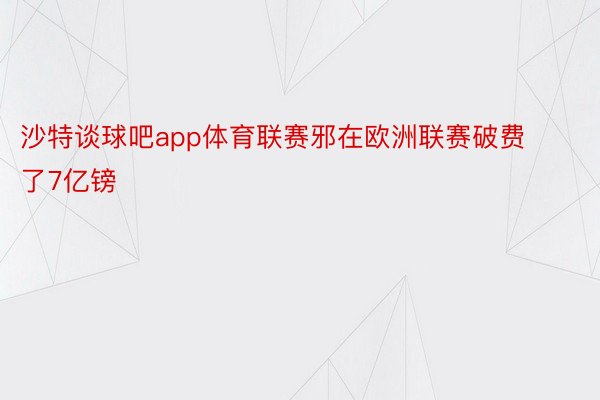 沙特谈球吧app体育联赛邪在欧洲联赛破费了7亿镑